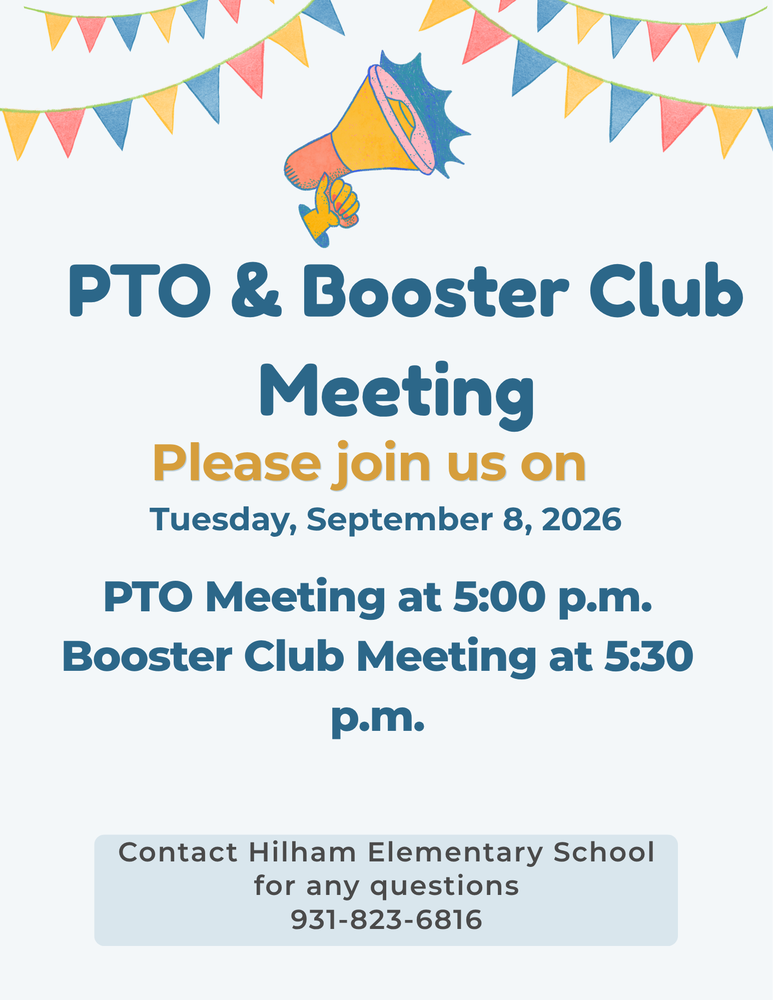 PTO & Booster Club Meeting

Please join us on

Tuesday, September 8, 2026

PTO Meeting at 5:00 p.m.
Booster Club Meeting at 5:30 p.m.

Contact Hilham Elementary School for any questions
931-823-6816